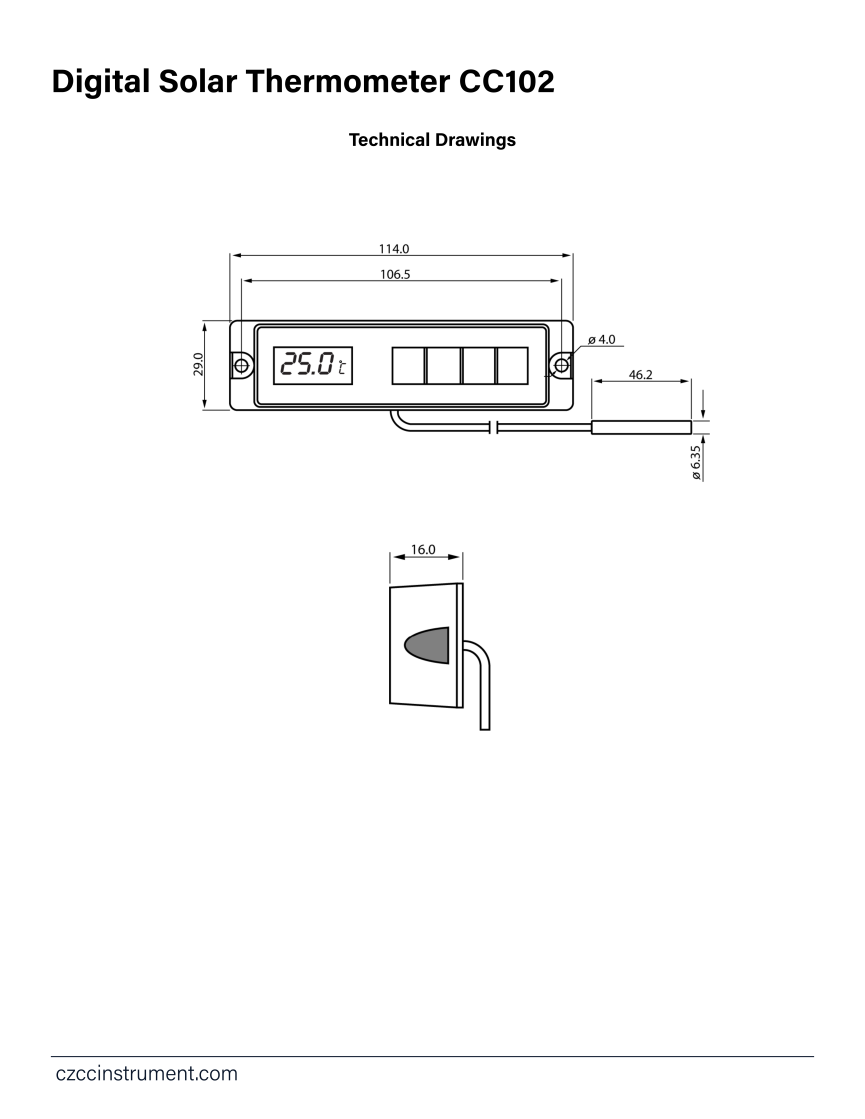 Digital Solar Thermometer CC102

Technical Drawings

114.0

106.5

29.0

25.0 ℃

ø 4.0

46.2

ø 6.35

16.0

czccinstrument.com